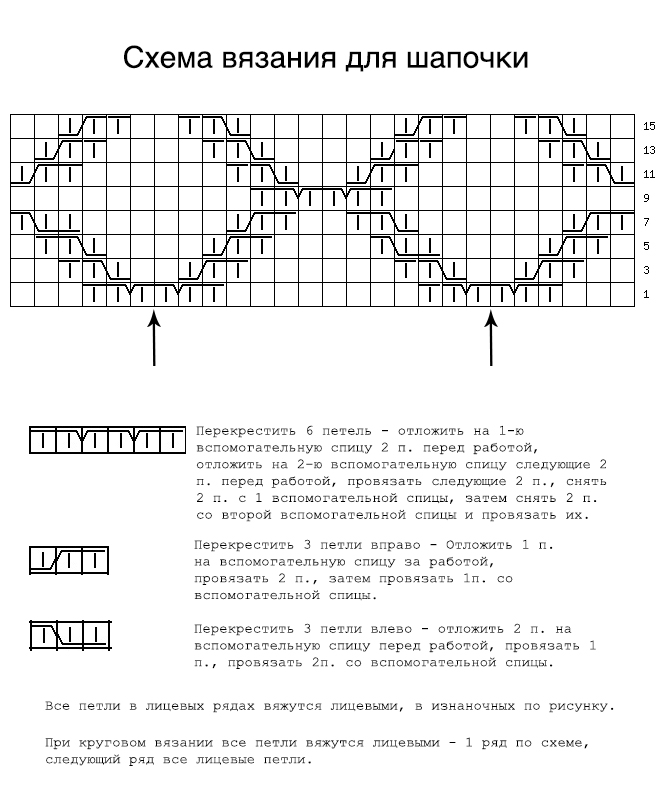 Схема вязания для шапочки

15
13
11
9
7
5
3
1

Перекрестить 6 петель - отложить на 1-ю вспомогательную спицу 2 п. перед работой, отложить на 2-ю вспомогательную спицу следующие 2 п. перед работой, провязать следующие 2 п., снять 2 п. с 1 вспомогательной спицы, затем снять 2 п. со второй вспомогательной спицы и провязать их.

Перекрестить 3 петли вправо - Отложить 1 п. на вспомогательную спицу за работой, провязать 2 п., затем провязать 1п. со вспомогательной спицы.

Перекрестить 3 петли влево - отложить 2 п. на вспомогательную спицу перед работой, провязать 1 п., провязать 2п. со вспомогательной спицы.

Все петли в лицевых рядах вяжутся лицевыми, в изнаночных по рисунку.

При круговом вязании все петли вяжутся лицевыми - 1 ряд по схеме, следующий ряд все лицевые петли.